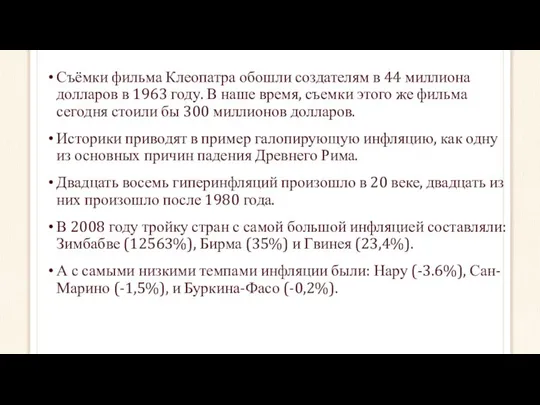 • Съёмки фильма Клеопатра обошли создателям в 44 миллиона долларов в 1963 году. В наше время, съемки этого же фильма сегодня стоили бы 300 миллионов долларов.

• Историки приводят в пример галопирующую инфляцию, как одну из основных причин падения Древнего Рима.

• Двадцать восемь гиперинфляций произошло в 20 веке, двадцать из них произошло после 1980 года.

• В 2008 году тройку стран с самой большой инфляцией составляли: Зимбабве (12563%), Бирма (35%) и Гвинея (23,4%).

• А с самыми низкими темпами инфляции были: Нару (-3.6%), Сан-Марино (-1,5%), и Буркина-Фасо (-0,2%).